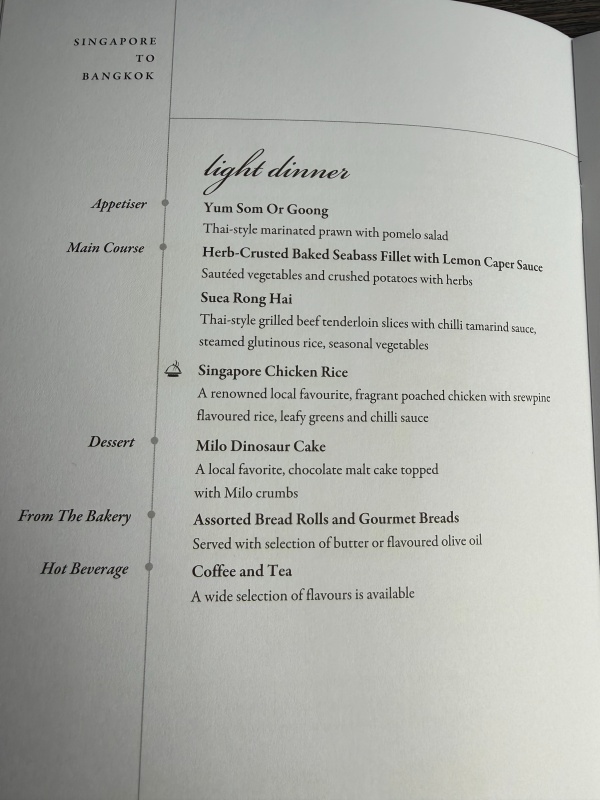 SINGAPORE
TO
BANGKOK

light dinner

Appetiser

Yum Som Or Goong
Thai-style marinated prawn with pomelo salad

Main Course

Herb-Crusted Baked Seabass Fillet with Lemon Caper Sauce
Sautéed vegetables and crushed potatoes with herbs

Suea Rong Hai
Thai-style grilled beef tenderloin slices with chilli tamarind sauce, steamed glutinous rice, seasonal vegetables

Singapore Chicken Rice
A renowned local favourite, fragrant poached chicken with srewpine flavoured rice, leafy greens and chilli sauce

Dessert

Milo Dinosaur Cake
A local favorite, chocolate malt cake topped with Milo crumbs

From The Bakery

Assorted Bread Rolls and Gourmet Breads
Served with selection of butter or flavoured olive oil

Hot Beverage

Coffee and Tea
A wide selection of flavours is available